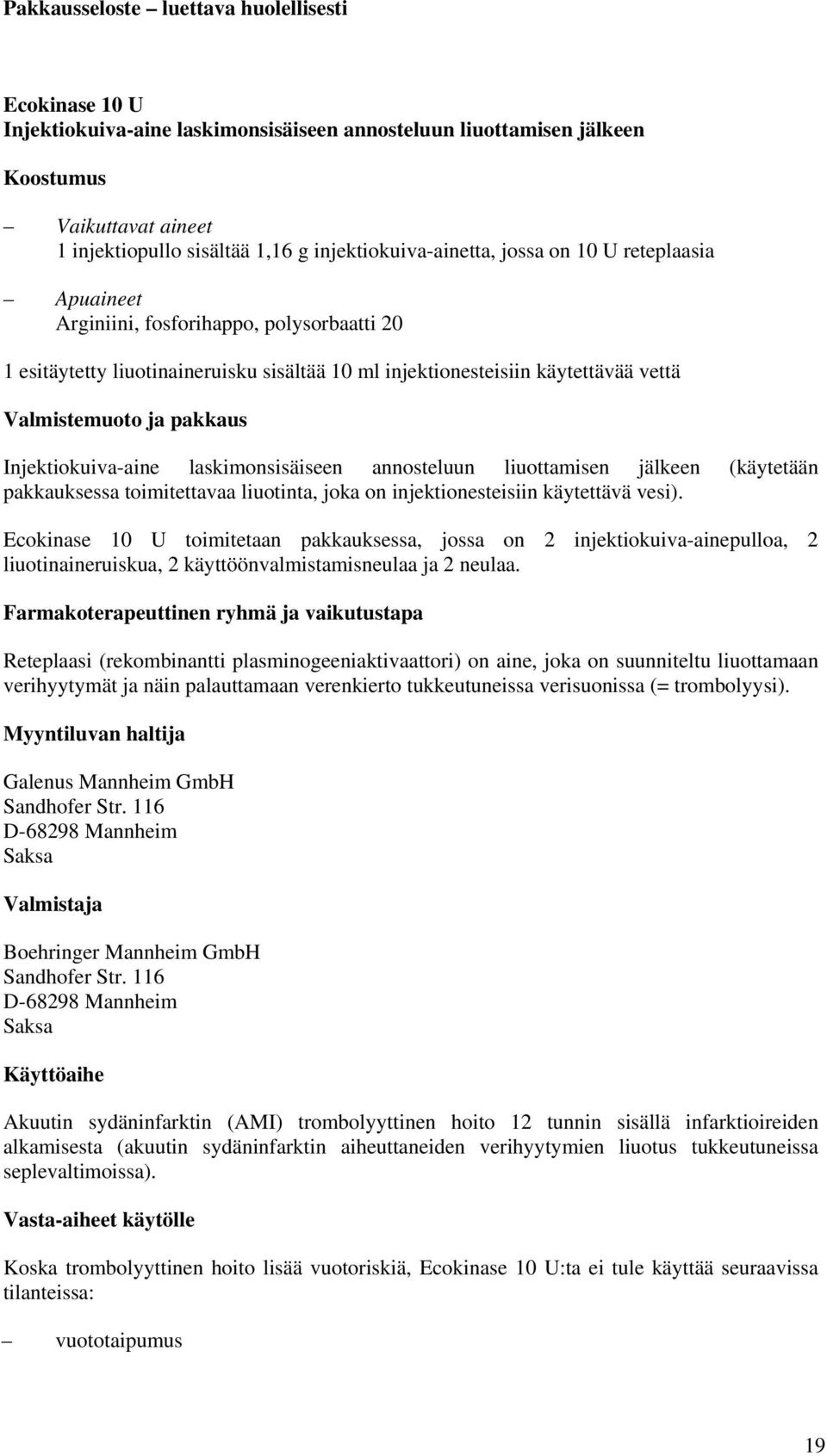 Pakkausseloste – luettava huolellisesti

Ecokinase 10 U
Injektiokuiva-aine laskimonsisäiseen annosteluun liuottamisen jälkeen

Koostumus

– Vaikuttavat aineet
1 injektiopullo sisältää 1,16 g injektiokuiva-ainetta, jossa on 10 U reteplaasia

– Apuaineet
Arginiini, fosforihappo, polysorbaatti 20

1 esitäytetty liuotinaineruisku sisältää 10 ml injektionesteisiin käytettävää vettä

Valmistemuoto ja pakkaus

Injektiokuiva-aine laskimonsisäiseen annosteluun liuottamisen jälkeen (käytetään pakkauksessa toimitettavaa liuotinta, joka on injektionesteisiin käytettävä vesi).

Ecokinase 10 U toimitetaan pakkauksessa, jossa on 2 injektiokuiva-ainepulloa, 2 liuotinaineruiskua, 2 käyttöönvalmistamisneulaa ja 2 neulaa.

Farmakoterapeuttinen ryhmä ja vaikutustapa

Reteplaasi (rekombinantti plasminogeeniaktivaattori) on aine, joka on suunniteltu liuottamaan verihyytymät ja näin palauttamaan verenkierto tukkeutuneissa verisuonissa (= trombolyysi).

Myyntiluvan haltija

Galenus Mannheim GmbH
Sandhofer Str. 116
D-68298 Mannheim
Saksa

Valmistaja

Boehringer Mannheim GmbH
Sandhofer Str. 116
D-68298 Mannheim
Saksa

Käyttöaihe

Akuutin sydäninfarktin (AMI) trombolyyttinen hoito 12 tunnin sisällä infarktioireiden alkamisesta (akuutin sydäninfarktin aiheuttaneiden verihyytymien liuotus tukkeutuneissa seplevaltimoissa).

Vasta-aiheet käytölle

Koska trombolyyttinen hoito lisää vuotoriskiä, Ecokinase 10 U:ta ei tule käyttää seuraavissa tilanteissa:

– vuototaipumus

19